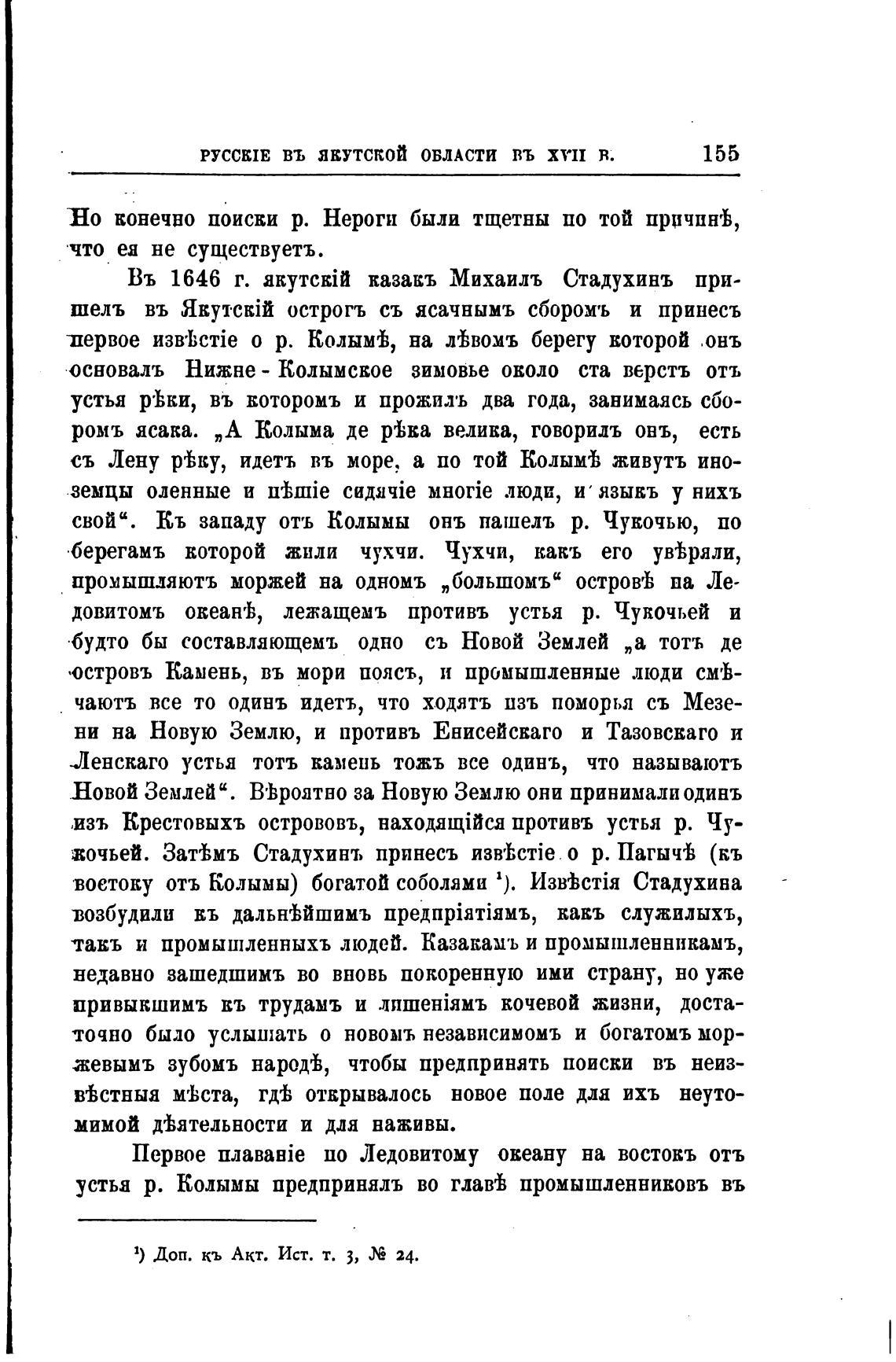 РУССКІЕ ВЪ ЯКУТСКОЙ ОБЛАСТИ ВЪ XVII В. 155

Но конечно поиски р. Нероги были тщетны по той причинѣ, что ея не существуетъ.

Въ 1646 г. якутскій казакъ Михаилъ Стадухинъ пришелъ въ Якутскій острогъ съ ясачнымъ сборомъ и принесъ первое извѣстіе о р. Колымѣ, на лѣвомъ берегу которой онъ основалъ Нижне-Колымское зимовье около ста верстъ отъ устья рѣки, въ которомъ и прожилъ два года, занимаясь сборомъ ясака. „А Колыма де рѣка велика, говорилъ онъ, есть съ Лену рѣку, идетъ въ море, а по той Колымѣ живутъ иноземцы оленные и пѣшіе сидячіе многіе люди, и языкъ у нихъ свой“. Къ западу отъ Колымы онъ нашелъ р. Чукочью, по берегамъ которой жили чухчи. Чухчи, какъ его увѣряли, промышляютъ моржей на одномъ „большомъ“ островѣ на Ледовитомъ океанѣ, лежащемъ противъ устья р. Чукочьей и будто бы составляющемъ одно съ Новой Землей „а тотъ де островъ Камень, въ мори поясъ, и промышленные люди смѣчаютъ все то одинъ идетъ, что ходятъ изъ поморья съ Мезени на Новую Землю, и противъ Енисейскаго и Тазовскаго и Ленскаго устья тотъ камень тожъ все одинъ, что называютъ Новой Землей“. Вѣроятно за Новую Землю они принимали одинъ изъ Крестовыхъ острововъ, находящійся противъ устья р. Чукочьей. Затѣмъ Стадухинъ принесъ извѣстіе о р. Пагычѣ (къ востоку отъ Колымы) богатой соболями ¹). Извѣстія Стадухина возбудили къ дальнѣйшимъ предпріятіямъ, какъ служилыхъ, такъ и промышленныхъ людей. Казакамъ и промышленникамъ, недавно зашедшимъ во вновь покоренную ими страну, но уже привыкшимъ къ трудамъ и лишеніямъ кочевой жизни, достаточно было услышать о новомъ независимомъ и богатомъ моржевымъ зубомъ народѣ, чтобы предпринять поиски въ неизвѣстныя мѣста, гдѣ открывалось новое поле для ихъ неутомимой дѣятельности и для наживы.

Первое плаваніе по Ледовитому океану на востокъ отъ устья р. Колымы предпринялъ во главѣ промышленниковъ въ

¹) Доп. къ Акт. Ист. т. 3, № 24.